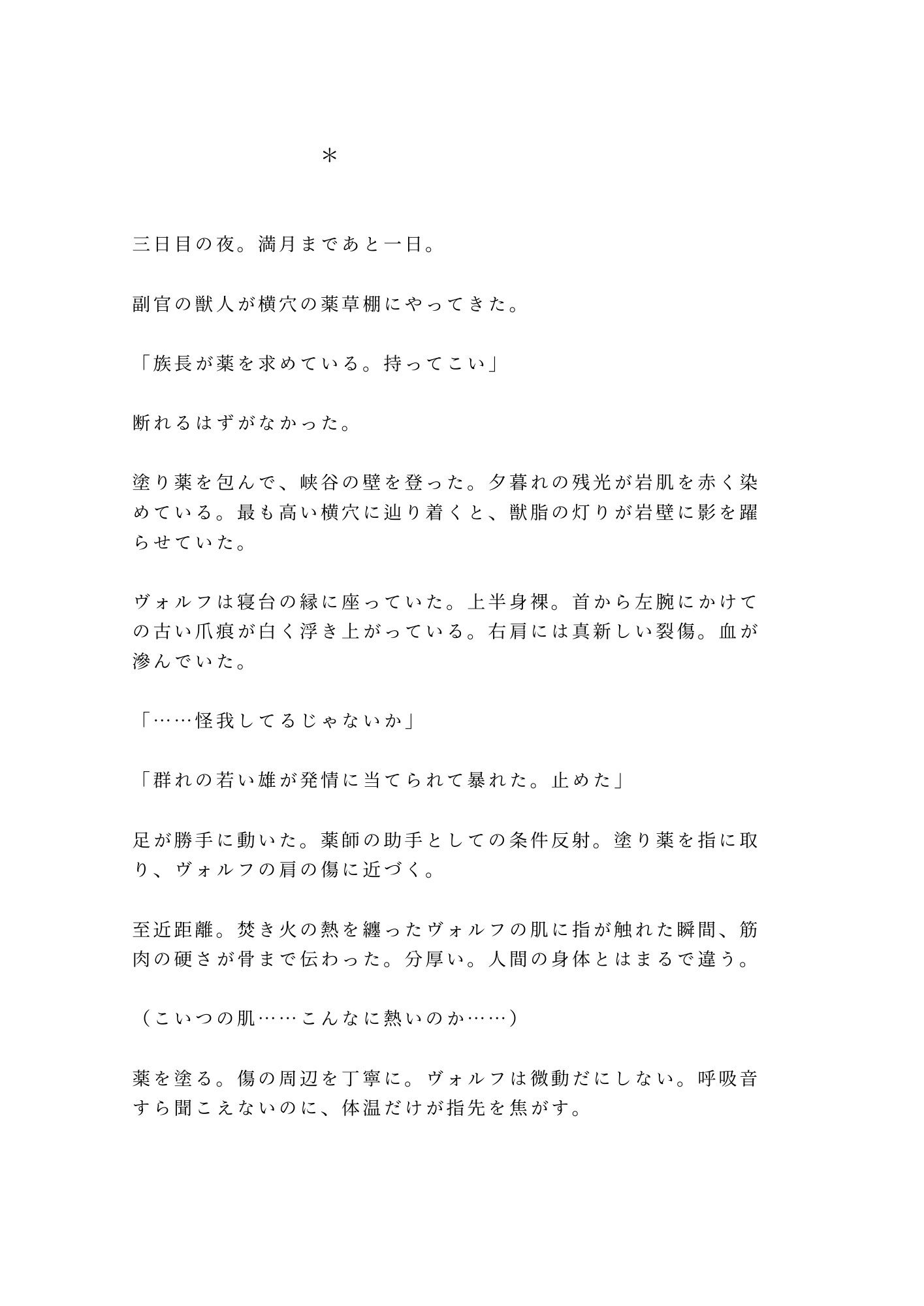 ＊

三日目の夜。満月まであと一日。

副官の獣人が横穴の薬草棚にやってきた。

「族長が薬を求めている。持ってこい」

断れるはずがなかった。

塗り薬を包んで、峡谷の壁を登った。夕暮れの残光が岩肌を赤く染めている。最も高い横穴に辿り着くと、獣脂の灯りが岩壁に影を躍らせていた。

ヴォルフは寝台の縁に座っていた。上半身裸。首から左腕にかけての古い爪痕が白く浮き上がっている。右肩には真新しい裂傷。血が滲んでいた。

「……怪我してるじゃないか」

「群れの若い雄が発情に当てられて暴れた。止めた」

足が勝手に動いた。薬師の助手としての条件反射。塗り薬を指に取り、ヴォルフの肩の傷に近づく。

至近距離。焚き火の熱を纏ったヴォルフの肌に指が触れた瞬間、筋肉の硬さが骨まで伝わった。分厚い。人間の身体とはまるで違う。

（こいつの肌……こんなに熱いのか……）

薬を塗る。傷の周辺を丁寧に。ヴォルフは微動だにしない。呼吸音すら聞こえないのに、体温だけが指先を焦がす。